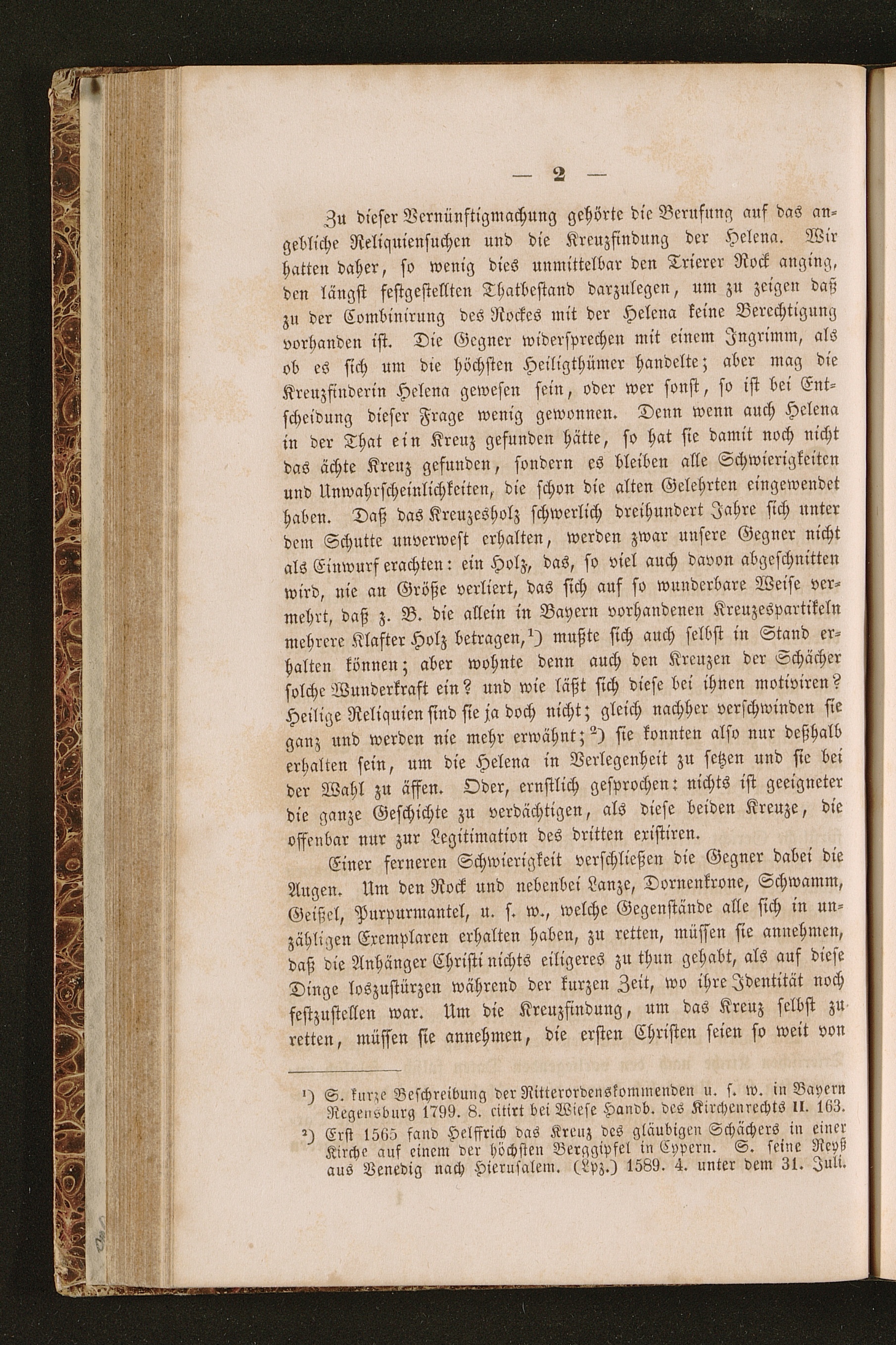 — 2 —

Zu dieser Vernünftigmachung gehörte die Berufung auf das angebliche Reliquiensuchen und die Kreuzfindung der Helena. Wir hatten daher, so wenig dies unmittelbar den Trierer Rock anging, den längst festgestellten Thatbestand darzulegen, um zu zeigen daß zu der Combinirung des Rockes mit der Helena keine Berechtigung vorhanden ist. Die Gegner widersprechen mit einem Ingrimm, als ob es sich um die höchsten Heiligthümer handelte; aber mag die Kreuzfinderin Helena gewesen sein, oder wer sonst, so ist bei Entscheidung dieser Frage wenig gewonnen. Denn wenn auch Helena in der That ein Kreuz gefunden hätte, so hat sie damit noch nicht das ächte Kreuz gefunden, sondern es bleiben alle Schwierigkeiten und Unwahrscheinlichkeiten, die schon die alten Gelehrten eingewendet haben. Daß das Kreuzesholz schwerlich dreihundert Jahre sich unter dem Schutte unverwest erhalten, werden zwar unsere Gegner nicht als Einwurf erachten: ein Holz, das, so viel auch davon abgeschnitten wird, nie an Größe verliert, das sich auf so wunderbare Weise vermehrt, daß z. B. die allein in Bayern vorhandenen Kreuzespartikeln mehrere Klafter Holz betragen,¹) mußte sich auch selbst in Stand erhalten können; aber wohnte denn auch den Kreuzen der Schächer solche Wunderkraft ein? und wie läßt sich diese bei ihnen motiviren? Heilige Reliquien sind sie ja doch nicht; gleich nachher verschwinden sie ganz und werden nie mehr erwähnt;²) sie konnten also nur deßhalb erhalten sein, um die Helena in Verlegenheit zu setzen und sie bei der Wahl zu äffen. Oder, ernstlich gesprochen: nichts ist geeigneter die ganze Geschichte zu verdächtigen, als diese beiden Kreuze, die offenbar nur zur Legitimation des dritten existiren.

Einer ferneren Schwierigkeit verschließen die Gegner dabei die Augen. Um den Rock und nebenbei Lanze, Dornenkrone, Schwamm, Geißel, Purpurmantel, u. s. w., welche Gegenstände alle sich in unzähligen Exemplaren erhalten haben, zu retten, müssen sie annehmen, daß die Anhänger Christi nichts eiligeres zu thun gehabt, als auf diese Dinge loszustürzen während der kurzen Zeit, wo ihre Identität noch festzustellen war. Um die Kreuzfindung, um das Kreuz selbst zu retten, müssen sie annehmen, die ersten Christen seien so weit von

¹) S. kurze Beschreibung der Ritterordenskommenden u. s. w. in Bayern Regensburg 1799. 8. citirt bei Wiese Handb. des Kirchenrechts II. 163.
²) Erst 1565 fand Helffrich das Kreuz des gläubigen Schächers in einer Kirche auf einem der höchsten Berggipfel in Cypern. S. seine Reyß aus Venedig nach Hierusalem. (Lpz.) 1589. 4. unter dem 31. Juli.